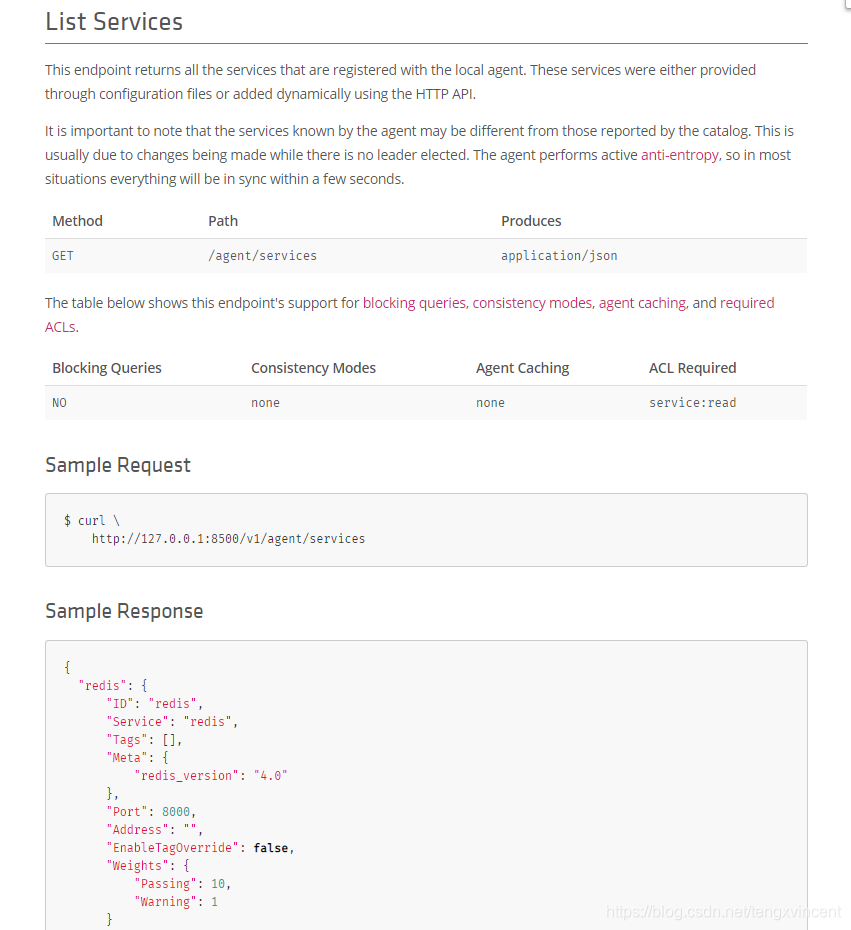 List Services

This endpoint returns all the services that are registered with the local agent. These services were either provided through configuration files or added dynamically using the HTTP API.

It is important to note that the services known by the agent may be different from those reported by the catalog. This is usually due to changes being made while there is no leader elected. The agent performs active anti-entropy, so in most situations everything will be in sync within a few seconds.

| Method | Path | Produces |
|---|---|---|
| GET | /agent/services | application/json |

The table below shows this endpoint's support for blocking queries, consistency modes, agent caching, and required ACLs.

| Blocking Queries | Consistency Modes | Agent Caching | ACL Required |
|---|---|---|---|
| NO | none | none | service:read |

Sample Request

$ curl \
    http://127.0.0.1:8500/v1/agent/services

Sample Response

{
  "redis": {
      "ID": "redis",
      "Service": "redis",
      "Tags": [],
      "Meta": {
          "redis_version": "4.0"
      },
      "Port": 8000,
      "Address": "",
      "EnableTagOverride": false,
      "Weights": {
          "Passing": 10,
          "Warning": 1
      }

https://blog.csdn.net/tengxvincent